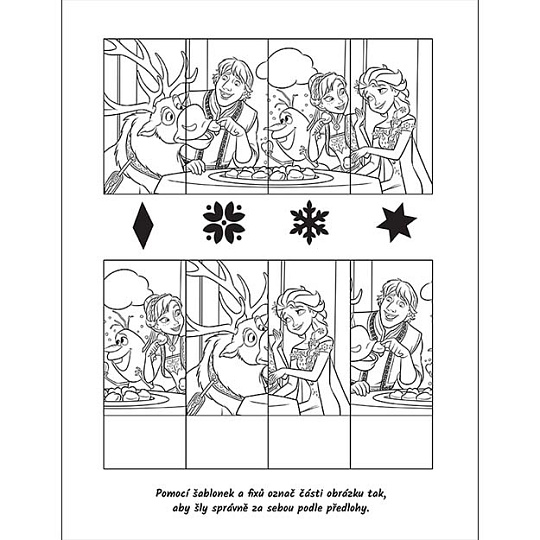 Pomocí šablonek a fixů označ části obrázku tak, aby šly správně za sebou podle předlohy.